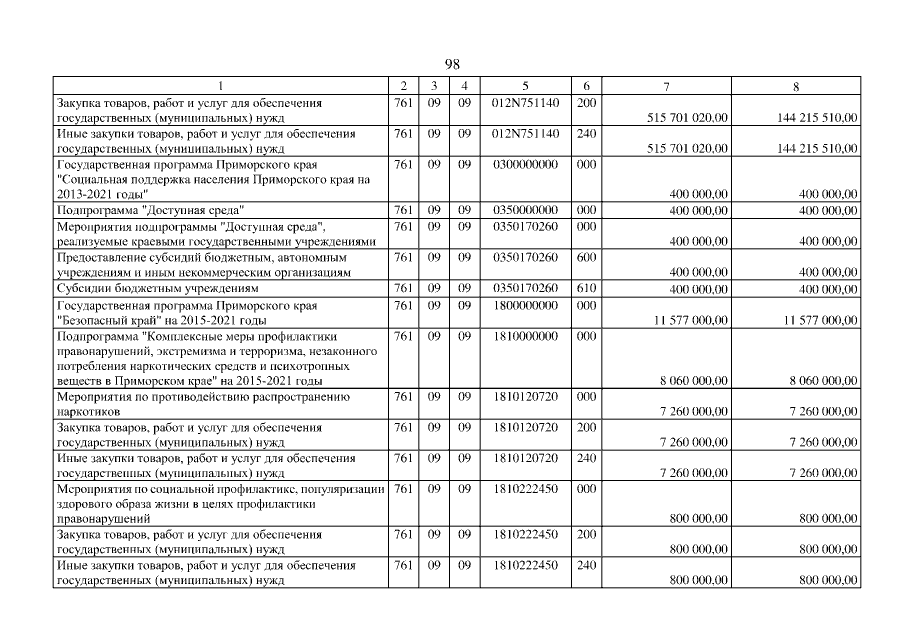 98

| 1 | 2 | 3 | 4 | 5 | 6 | 7 | 8 |
|---|---|---|---|---|---|---|---|
| Закупка товаров, работ и услуг для обеспечения государственных (муниципальных) нужд | 761 | 09 | 09 | 012N751140 | 200 | 515 701 020,00 | 144 215 510,00 |
| Иные закупки товаров, работ и услуг для обеспечения государственных (муниципальных) нужд | 761 | 09 | 09 | 012N751140 | 240 | 515 701 020,00 | 144 215 510,00 |
| Государственная программа Приморского края "Социальная поддержка населения Приморского края на 2013-2021 годы" | 761 | 09 | 09 | 0300000000 | 000 | 400 000,00 | 400 000,00 |
| Подпрограмма "Доступная среда" | 761 | 09 | 09 | 0350000000 | 000 | 400 000,00 | 400 000,00 |
| Мероприятия подпрограммы "Доступная среда", реализуемые краевыми государственными учреждениями | 761 | 09 | 09 | 0350170260 | 000 | 400 000,00 | 400 000,00 |
| Предоставление субсидий бюджетным, автономным учреждениям и иным некоммерческим организациям | 761 | 09 | 09 | 0350170260 | 600 | 400 000,00 | 400 000,00 |
| Субсидии бюджетным учреждениям | 761 | 09 | 09 | 0350170260 | 610 | 400 000,00 | 400 000,00 |
| Государственная программа Приморского края "Безопасный край" на 2015-2021 годы | 761 | 09 | 09 | 1800000000 | 000 | 11 577 000,00 | 11 577 000,00 |
| Подпрограмма "Комплексные меры профилактики правонарушений, экстремизма и терроризма, незаконного потребления наркотических средств и психотропных веществ в Приморском крае" на 2015-2021 годы | 761 | 09 | 09 | 1810000000 | 000 | 8 060 000,00 | 8 060 000,00 |
| Мероприятия по противодействию распространению наркотиков | 761 | 09 | 09 | 1810120720 | 000 | 7 260 000,00 | 7 260 000,00 |
| Закупка товаров, работ и услуг для обеспечения государственных (муниципальных) нужд | 761 | 09 | 09 | 1810120720 | 200 | 7 260 000,00 | 7 260 000,00 |
| Иные закупки товаров, работ и услуг для обеспечения государственных (муниципальных) нужд | 761 | 09 | 09 | 1810120720 | 240 | 7 260 000,00 | 7 260 000,00 |
| Мероприятия по социальной профилактике, популяризации здорового образа жизни в целях профилактики правонарушений | 761 | 09 | 09 | 1810222450 | 000 | 800 000,00 | 800 000,00 |
| Закупка товаров, работ и услуг для обеспечения государственных (муниципальных) нужд | 761 | 09 | 09 | 1810222450 | 200 | 800 000,00 | 800 000,00 |
| Иные закупки товаров, работ и услуг для обеспечения государственных (муниципальных) нужд | 761 | 09 | 09 | 1810222450 | 240 | 800 000,00 | 800 000,00 |